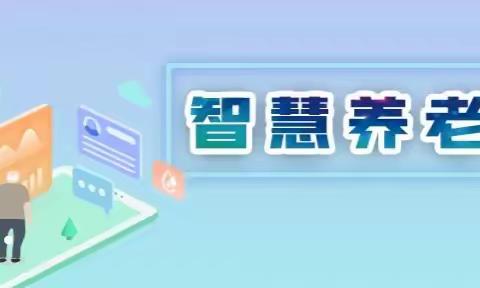 智慧养老